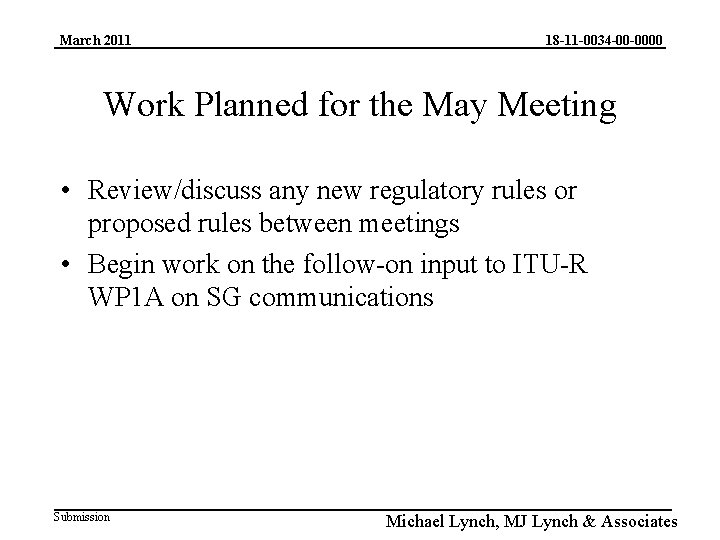 March 2011

18-11-0034-00-0000

Work Planned for the May Meeting

• Review/discuss any new regulatory rules or proposed rules between meetings

• Begin work on the follow-on input to ITU-R WP1A on SG communications

Submission

Michael Lynch, MJ Lynch & Associates